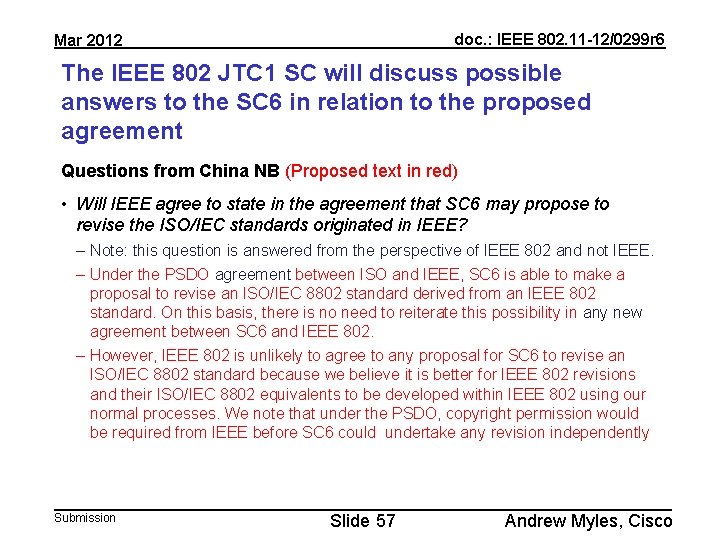 Mar 2012

doc.: IEEE 802.11-12/0299r6

The IEEE 802 JTC1 SC will discuss possible answers to the SC6 in relation to the proposed agreement

Questions from China NB (Proposed text in red)

• Will IEEE agree to state in the agreement that SC6 may propose to revise the ISO/IEC standards originated in IEEE?

– Note: this question is answered from the perspective of IEEE 802 and not IEEE.

– Under the PSDO agreement between ISO and IEEE, SC6 is able to make a proposal to revise an ISO/IEC 8802 standard derived from an IEEE 802 standard. On this basis, there is no need to reiterate this possibility in any new agreement between SC6 and IEEE 802.

– However, IEEE 802 is unlikely to agree to any proposal for SC6 to revise an ISO/IEC 8802 standard because we believe it is better for IEEE 802 revisions and their ISO/IEC 8802 equivalents to be developed within IEEE 802 using our normal processes. We note that under the PSDO, copyright permission would be required from IEEE before SC6 could undertake any revision independently

Submission

Slide 57

Andrew Myles, Cisco